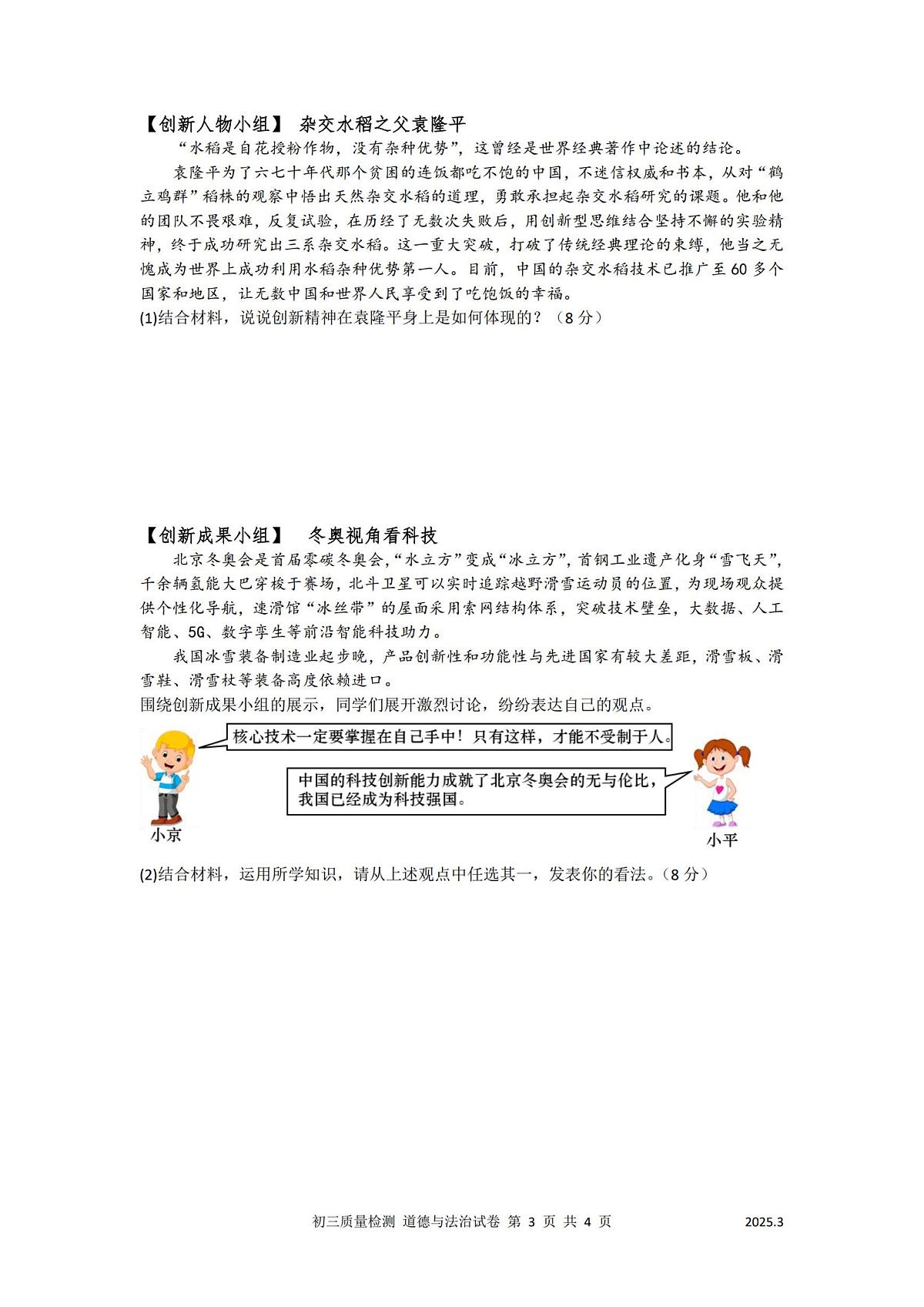 【创新人物小组】 杂交水稻之父袁隆平

“水稻是自花授粉作物，没有杂种优势”，这曾经是世界经典著作中论述的结论。

袁隆平为了六七十年代那个贫困的连饭都吃不饱的中国，不迷信权威和书本，从对“鹤立鸡群”稻株的观察中悟出天然杂交水稻的道理，勇敢承担起杂交水稻研究的课题。他和他的团队不畏艰难，反复试验，在历经了无数次失败后，用创新型思维结合坚持不懈的实验精神，终于成功研究出三系杂交水稻。这一重大突破，打破了传统经典理论的束缚，他当之无愧成为世界上成功利用水稻杂种优势第一人。目前，中国的杂交水稻技术已推广至60多个国家和地区，让无数中国和世界人民享受到了吃饱饭的幸福。

(1)结合材料，说说创新精神在袁隆平身上是如何体现的？（8分）

【创新成果小组】 冬奥视角看科技

北京冬奥会是首届零碳冬奥会，“水立方”变成“冰立方”，首钢工业遗产化身“雪飞天”，千余辆氢能大巴穿梭于赛场，北斗卫星可以实时追踪越野滑雪运动员的位置，为现场观众提供个性化导航，速滑馆“冰丝带”的屋面采用索网结构体系，突破技术壁垒，大数据、人工智能、5G、数字孪生等前沿智能科技助力。

我国冰雪装备制造业起步晚，产品创新性和功能性与先进国家有较大差距，滑雪板、滑雪鞋、滑雪杖等装备高度依赖进口。

围绕创新成果小组的展示，同学们展开激烈讨论，纷纷表达自己的观点。

核心技术一定要掌握在自己手中！只有这样，才能不受制于人。

中国的科技创新能力成就了北京冬奥会的无与伦比，我国已经成为科技强国。

小京

小平

(2)结合材料，运用所学知识，请从上述观点中任选其一，发表你的看法。（8分）

初三质量检测 道德与法治试卷 第 3 页 共 4 页 2025.3